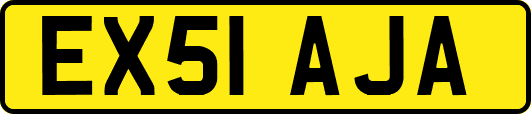 EX51 AJA